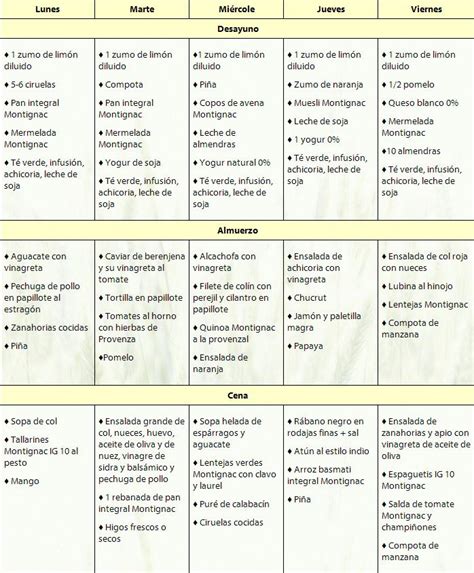 | Lunes | Marte | Miércole | Jueves | Viernes |
|---|---|---|---|---|
| Desayuno | | | | |
| ♦ 1 zumo de limón diluido ♦ 5-6 ciruelas ♦ Pan integral Montignac ♦ Mermelada Montignac ♦ Té verde, infusión, achicoria, leche de soja | ♦ 1 zumo de limón diluido ♦ Compota ♦ Pan integral Montignac ♦ Mermelada Montignac ♦ Yogur de soja ♦ Té verde, infusión, achicoria, leche de soja | ♦1 zumo de limón diluido ♦ Piña ♦ Copos de avena Montignac ♦ Leche de almendras ♦ Yogur natural 0% ♦ Té verde, infusión, achicoria, leche de soja | ♦ 1 zumo de limón diluido ♦ Zumo de naranja ♦ Muesli Montignac ♦ Leche de soja ♦ 1 yogur 0% ♦ Té verde, infusión, achicoria, leche de soja | ♦ 1 zumo de limón diluido ♦ 1/2 pomelo ♦ Queso blanco 0% ♦ Mermelada Montignac ♦10 almendras ♦ Té verde, infusión, achicoria, leche de soja |
| Almuerzo | | | | |
| ♦ Aguacate con vinagreta ♦ Pechuga de pollo en papillote al estragón ♦ Zanahorias cocidas ♦ Piña | ♦ Caviar de berenjena y su vinagreta al tomate ♦ Tortilla en papillote ♦ Tomates al horno con hierbas de Provenza ♦Pomelo | ♦ Alcachofa con vinagreta ♦ Filete de colín con perejil y cilantro en papillote ♦ Quinoa Montignac a la provenzal ♦ Ensalada de naranja | ♦ Ensalada de achicoria con vinagreta ♦ Chucrut ♦ Jamón y paletilla magra ♦ Papaya | ♦ Ensalada de col roja con nueces ♦ Lubina al hinojo ♦ Lentejas Montignac ♦ Compota de manzana |
| Cena | | | | |
| ♦ Sopa de col ♦ Tallarines Montignac IG 10 al pesto ♦ Mango | ♦ Ensalada grande de col, nueces, huevo, aceite de oliva y de nuez, vinagre de sidra y balsámico y pechuga de pollo ♦ 1 rebanada de pan integral Montignac ♦ Higos frescos o secos | ♦ Sopa helada de espárragos y aguacate ♦ Lentejas verdes Montignac con clavo y laurel ♦ Puré de calabacín ♦ Ciruelas cocidas | ♦ Rábano negro en rodajas finas + sal ♦ Atún al estilo indio ♦ Arroz basmati integral Montignac ♦ Piña | ♦ Ensalada de zanahorias y apio con vinagreta de aceite de oliva ♦ Espaguetis IG 10 Montignac ♦ Salda de tomate Montignac y champiñones ♦ Compota de manzana |